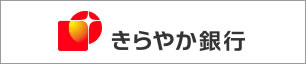 きらやか銀行